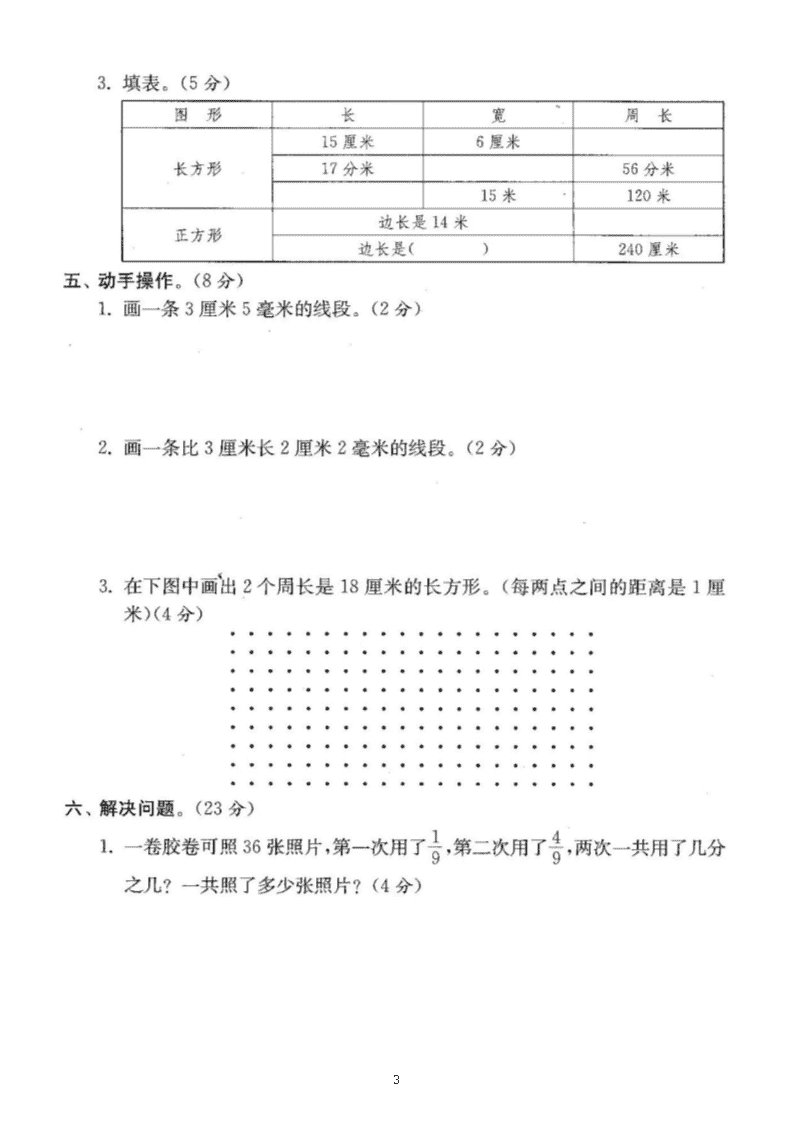 3. 填表。(5 分)

| 图　形 | 长 | 宽 | 周　长 |
|---|---|---|---|
| 长方形 | 15 厘米 | 6 厘米 | |
| | 17 分米 | | 56 分米 |
| | | 15 米 | 120 米 |
| 正方形 | 边长是 14 米 | | |
| | 边长是(　　　) | | 240 厘米 |

五、动手操作。(8 分)

1. 画一条 3 厘米 5 毫米的线段。(2 分)

2. 画一条比 3 厘米长 2 厘米 2 毫米的线段。(2 分)

3. 在下图中画出 2 个周长是 18 厘米的长方形。(每两点之间的距离是 1 厘米)(4 分)

六、解决问题。(23 分)

1. 一卷胶卷可照 36 张照片，第一次用了$\frac{1}{9}$，第二次用了$\frac{4}{9}$，两次一共用了几分之几？一共照了多少张照片？(4 分)

3